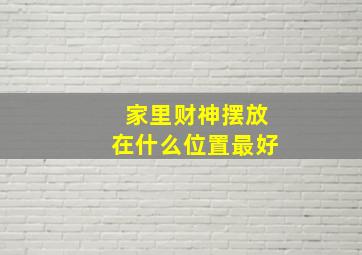 家里财神摆放
在什么位置最好